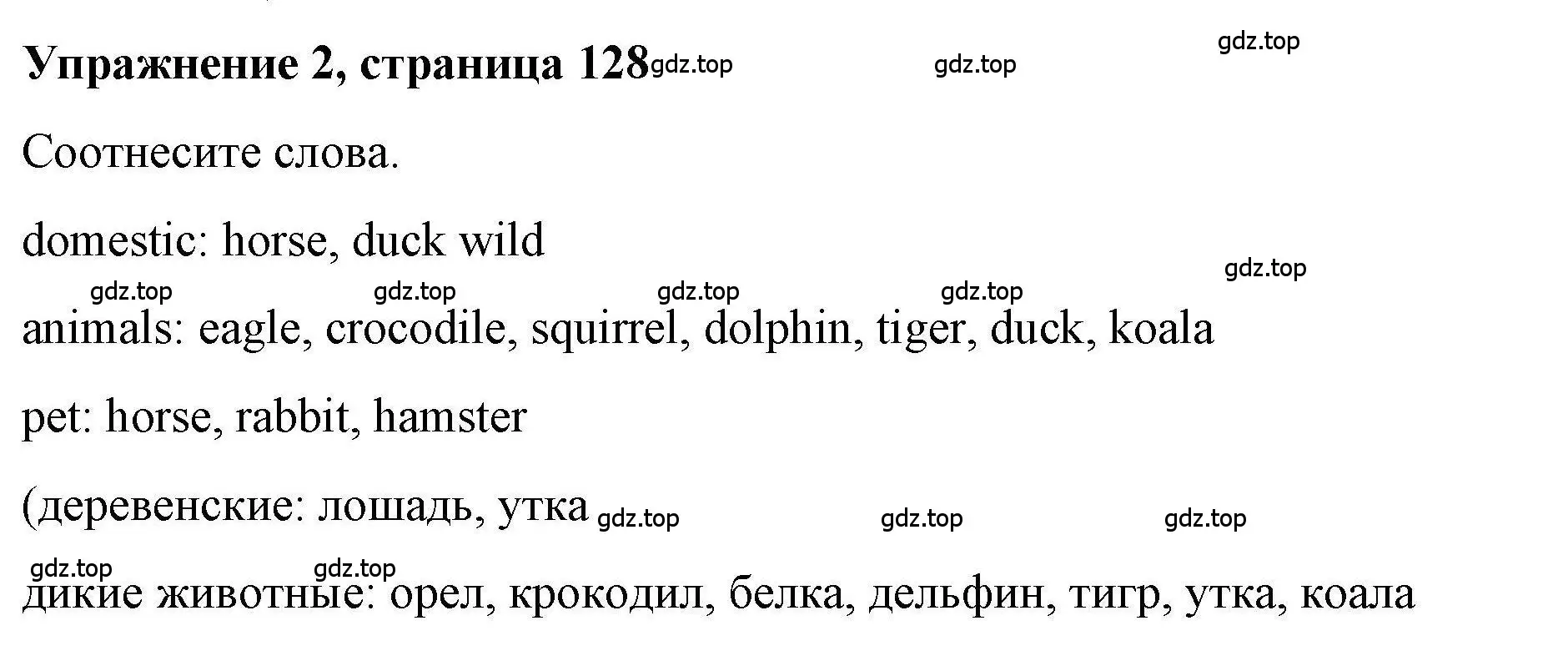 Упражнение 2, страница 128 gdz.top gdz.top gdz.top

Соотнесите слова.

domestic: horse, duck wild

gdz.top gdz.top gdz.top gdz.top gdz.top

animals: eagle, crocodile, squirrel, dolphin, tiger, duck, koala

pet: horse, rabbit, hamster

(деревенские: лошадь, утка gdz.top gdz.top gdz.top

gdz.top gdz.top

дикие животные: орел, крокодил, белка, дельфин, тигр, утка, коала